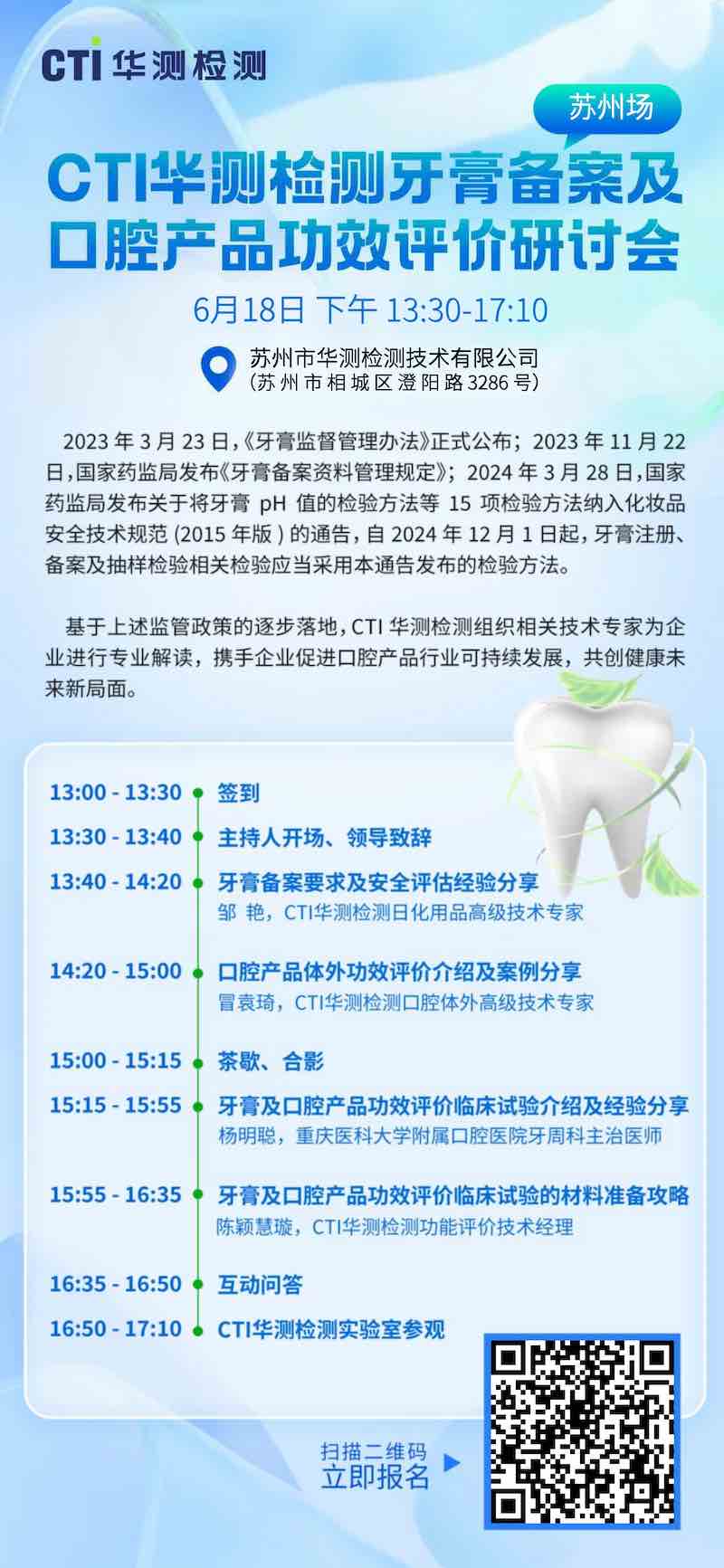 CTI 华测检测

苏州场

CTI华测检测牙膏备案及口腔产品功效评价研讨会

6月18日 下午 13:30-17:10

苏州市华测检测技术有限公司
（苏州市相城区澄阳路3286号）

2023 年 3 月 23 日,《牙膏监督管理办法》正式公布；2023 年 11 月 22 日,国家药监局发布《牙膏备案资料管理规定》；2024 年 3 月 28 日,国家药监局发布关于将牙膏 pH 值的检验方法等 15 项检验方法纳入化妆品安全技术规范 (2015 年版 ) 的通告,自 2024 年 12 月 1 日起，牙膏注册、备案及抽样检验相关检验应当采用本通告发布的检验方法。

基于上述监管政策的逐步落地，CTI 华测检测组织相关技术专家为企业进行专业解读，携手企业促进口腔产品行业可持续发展，共创健康未来新局面。

13:00 - 13:30 签到

13:30 - 13:40 主持人开场、领导致辞

13:40 - 14:20 牙膏备案要求及安全评估经验分享
邹 艳，CTI华测检测日化用品高级技术专家

14:20 - 15:00 口腔产品体外功效评价介绍及案例分享
冒袁琦，CTI华测检测口腔体外高级技术专家

15:00 - 15:15 茶歇、合影

15:15 - 15:55 牙膏及口腔产品功效评价临床试验介绍及经验分享
杨明聪，重庆医科大学附属口腔医院牙周科主治医师

15:55 - 16:35 牙膏及口腔产品功效评价临床试验的材料准备攻略
陈颖慧璇，CTI华测检测功能评价技术经理

16:35 - 16:50 互动问答

16:50 - 17:10 CTI华测检测实验室参观

扫描二维码
立即报名